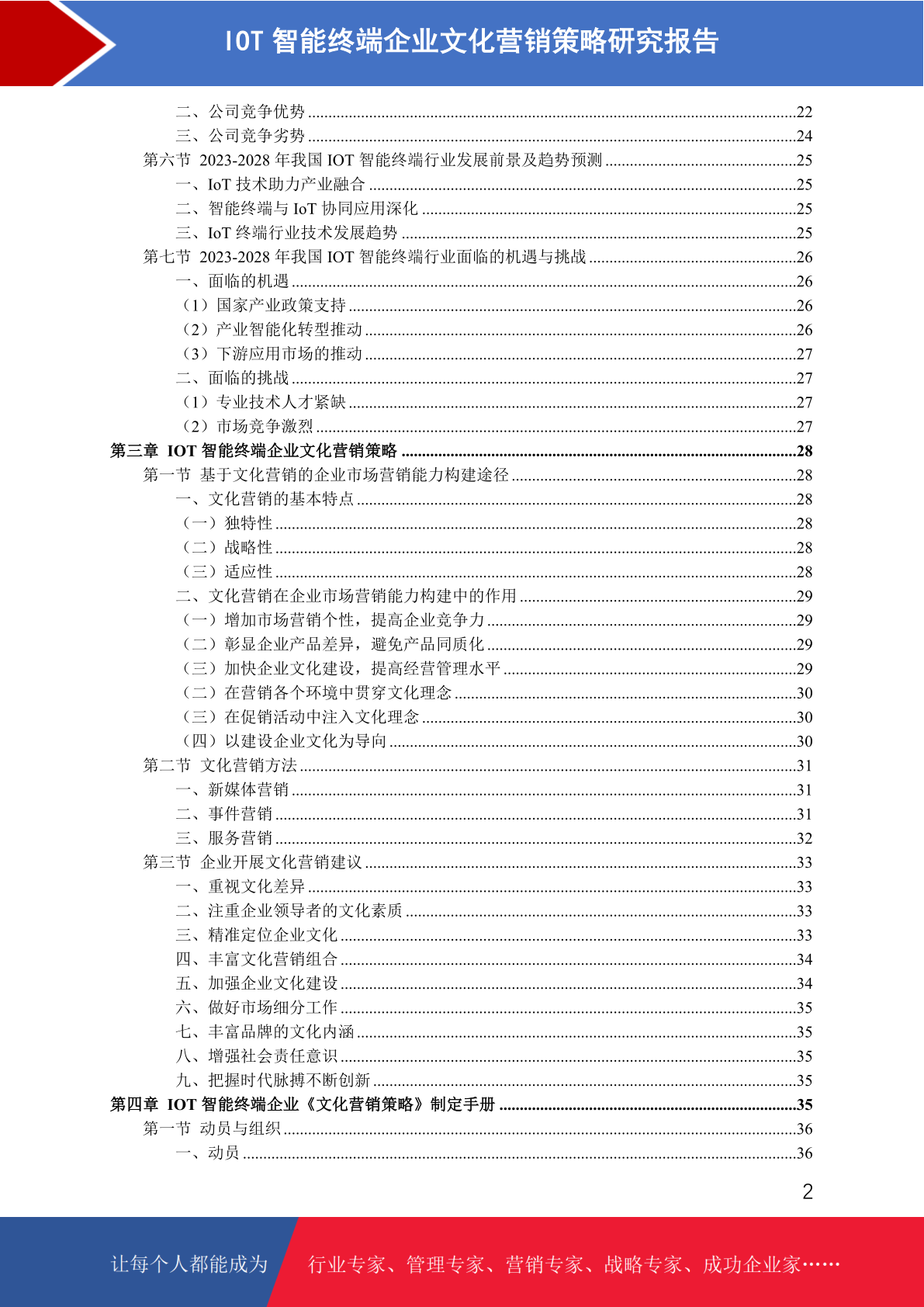 IOT 智能终端企业文化营销策略研究报告

二、公司竞争优势 ........22
三、公司竞争劣势 ........24
第六节 2023-2028 年我国 IOT 智能终端行业发展前景及趋势预测 ........25
一、IoT 技术助力产业融合 ........25
二、智能终端与 IoT 协同应用深化 ........25
三、IoT 终端行业技术发展趋势 ........25
第七节 2023-2028 年我国 IOT 智能终端行业面临的机遇与挑战 ........26
一、面临的机遇 ........26
（1）国家产业政策支持 ........26
（2）产业智能化转型推动 ........26
（3）下游应用市场的推动 ........27
二、面临的挑战 ........27
（1）专业技术人才紧缺 ........27
（2）市场竞争激烈 ........27
第三章 IOT 智能终端企业文化营销策略 ........28
第一节 基于文化营销的企业市场营销能力构建途径 ........28
一、文化营销的基本特点 ........28
（一）独特性 ........28
（二）战略性 ........28
（三）适应性 ........28
二、文化营销在企业市场营销能力构建中的作用 ........29
（一）增加市场营销个性，提高企业竞争力 ........29
（二）彰显企业产品差异，避免产品同质化 ........29
（三）加快企业文化建设，提高经营管理水平 ........29
（二）在营销各个环境中贯穿文化理念 ........30
（三）在促销活动中注入文化理念 ........30
（四）以建设企业文化为导向 ........30
第二节 文化营销方法 ........31
一、新媒体营销 ........31
二、事件营销 ........31
三、服务营销 ........32
第三节 企业开展文化营销建议 ........33
一、重视文化差异 ........33
二、注重企业领导者的文化素质 ........33
三、精准定位企业文化 ........33
四、丰富文化营销组合 ........34
五、加强企业文化建设 ........34
六、做好市场细分工作 ........35
七、丰富品牌的文化内涵 ........35
八、增强社会责任意识 ........35
九、把握时代脉搏不断创新 ........35
第四章 IOT 智能终端企业《文化营销策略》制定手册 ........35
第一节 动员与组织 ........36
一、动员 ........36

2

让每个人都能成为 行业专家、管理专家、营销专家、战略专家、成功企业家……